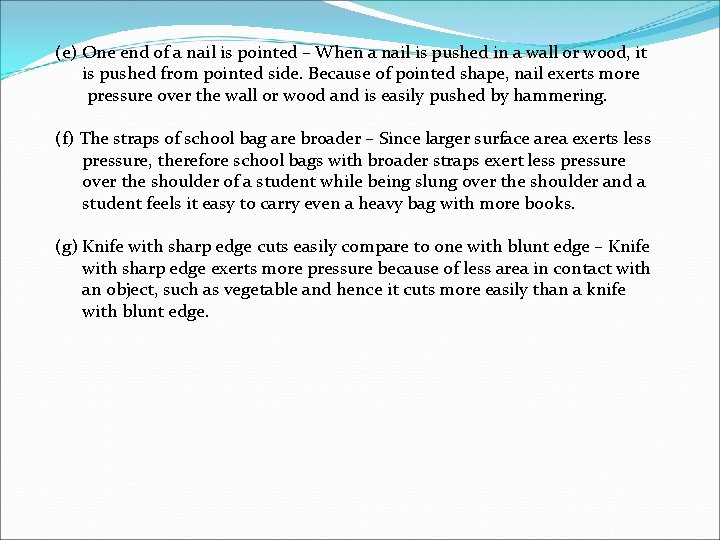 (e) One end of a nail is pointed – When a nail is pushed in a wall or wood, it is pushed from pointed side. Because of pointed shape, nail exerts more pressure over the wall or wood and is easily pushed by hammering.

(f) The straps of school bag are broader – Since larger surface area exerts less pressure, therefore school bags with broader straps exert less pressure over the shoulder of a student while being slung over the shoulder and a student feels it easy to carry even a heavy bag with more books.

(g) Knife with sharp edge cuts easily compare to one with blunt edge – Knife with sharp edge exerts more pressure because of less area in contact with an object, such as vegetable and hence it cuts more easily than a knife with blunt edge.